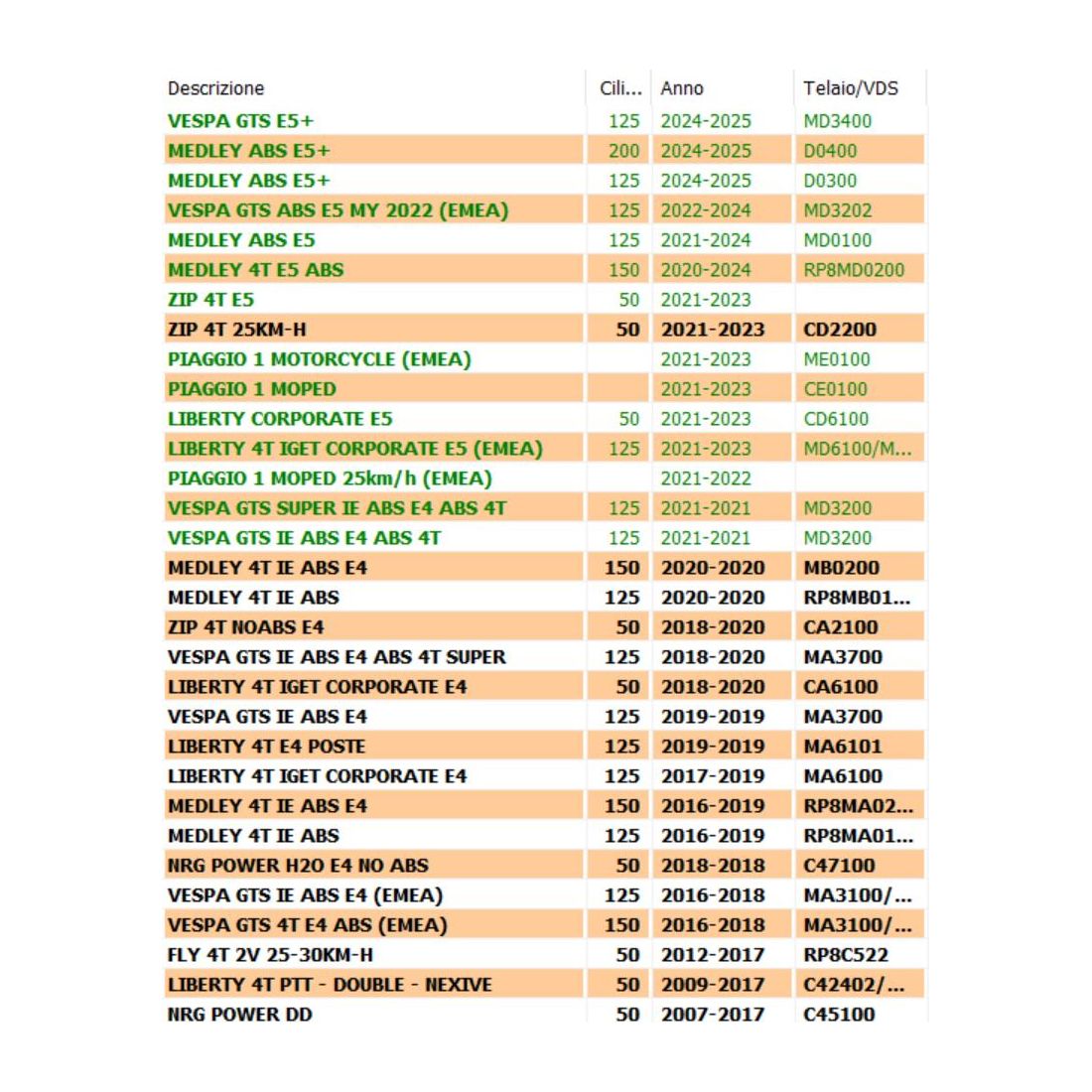 | Descrizione | Cili... | Anno | Telaio/VDS |
|---|---|---|---|
| VESPA GTS E5+ | 125 | 2024-2025 | MD3400 |
| MEDLEY ABS E5+ | 200 | 2024-2025 | D0400 |
| MEDLEY ABS E5+ | 125 | 2024-2025 | D0300 |
| VESPA GTS ABS E5 MY 2022 (EMEA) | 125 | 2022-2024 | MD3202 |
| MEDLEY ABS E5 | 125 | 2021-2024 | MD0100 |
| MEDLEY 4T E5 ABS | 150 | 2020-2024 | RP8MD0200 |
| ZIP 4T E5 | 50 | 2021-2023 | |
| ZIP 4T 25KM-H | 50 | 2021-2023 | CD2200 |
| PIAGGIO 1 MOTORCYCLE (EMEA) | | 2021-2023 | ME0100 |
| PIAGGIO 1 MOPED | | 2021-2023 | CE0100 |
| LIBERTY CORPORATE E5 | 50 | 2021-2023 | CD6100 |
| LIBERTY 4T IGET CORPORATE E5 (EMEA) | 125 | 2021-2023 | MD6100/M... |
| PIAGGIO 1 MOPED 25km/h (EMEA) | | 2021-2022 | |
| VESPA GTS SUPER IE ABS E4 ABS 4T | 125 | 2021-2021 | MD3200 |
| VESPA GTS IE ABS E4 ABS 4T | 125 | 2021-2021 | MD3200 |
| MEDLEY 4T IE ABS E4 | 150 | 2020-2020 | MB0200 |
| MEDLEY 4T IE ABS | 125 | 2020-2020 | RP8MB01... |
| ZIP 4T NOABS E4 | 50 | 2018-2020 | CA2100 |
| VESPA GTS IE ABS E4 ABS 4T SUPER | 125 | 2018-2020 | MA3700 |
| LIBERTY 4T IGET CORPORATE E4 | 50 | 2018-2020 | CA6100 |
| VESPA GTS IE ABS E4 | 125 | 2019-2019 | MA3700 |
| LIBERTY 4T E4 POSTE | 125 | 2019-2019 | MA6101 |
| LIBERTY 4T IGET CORPORATE E4 | 125 | 2017-2019 | MA6100 |
| MEDLEY 4T IE ABS E4 | 150 | 2016-2019 | RP8MA02... |
| MEDLEY 4T IE ABS | 125 | 2016-2019 | RP8MA01... |
| NRG POWER H2O E4 NO ABS | 50 | 2018-2018 | C47100 |
| VESPA GTS IE ABS E4 (EMEA) | 125 | 2016-2018 | MA3100/... |
| VESPA GTS 4T E4 ABS (EMEA) | 150 | 2016-2018 | MA3100/... |
| FLY 4T 2V 25-30KM-H | 50 | 2012-2017 | RP8C522 |
| LIBERTY 4T PTT - DOUBLE - NEXIVE | 50 | 2009-2017 | C42402/... |
| NRG POWER DD | 50 | 2007-2017 | C45100 |